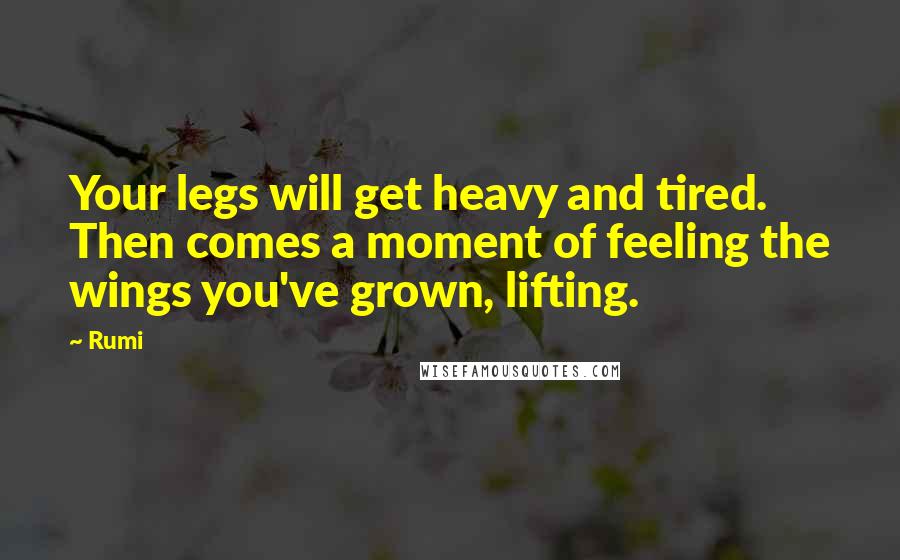 Your legs will get heavy and tired. Then comes a moment of feeling the wings you've grown, lifting.

~ Rumi

WISEFAMOUSQUOTES.COM